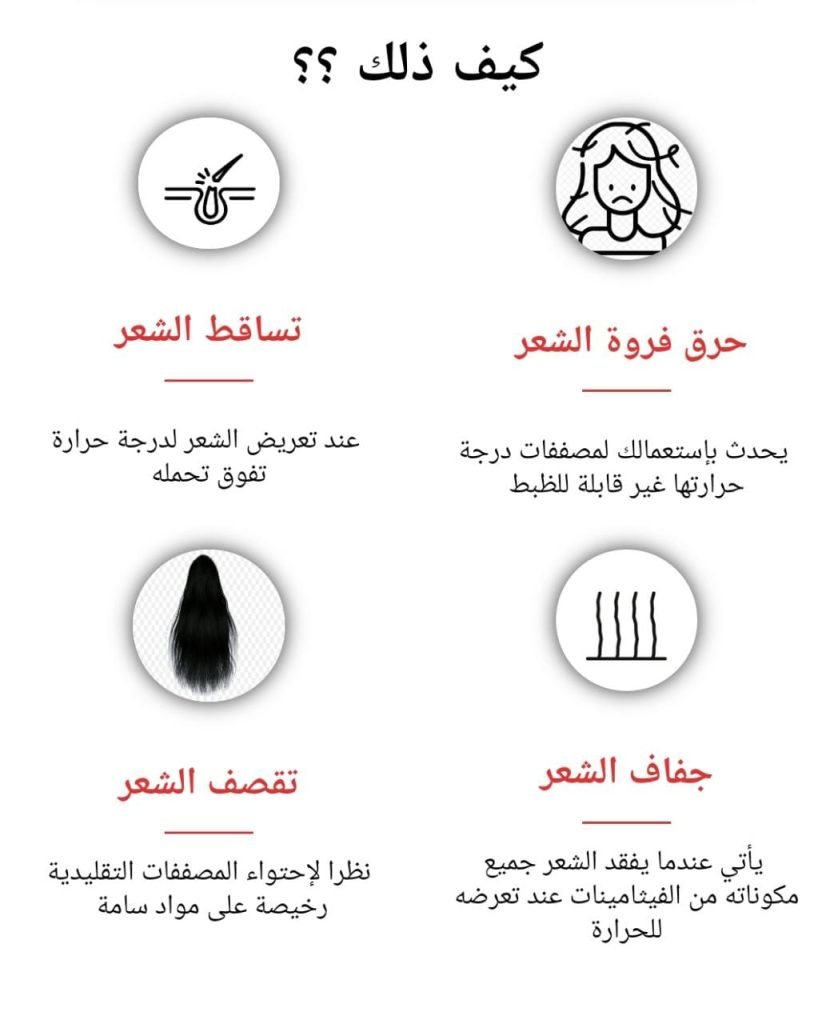 كيف ذلك ؟؟

حرق فروة الشعر

يحدث بإستعمالك لمصففات درجة حرارتها غير قابلة للظبط

تساقط الشعر

عند تعريض الشعر لدرجة حرارة تفوق تحمله

جفاف الشعر

يأتي عندما يفقد الشعر جميع مكوناته من الفيثامينات عند تعرضه للحرارة

تقصف الشعر

نظرا لإحتواء المصففات التقليدية رخيصة على مواد سامة